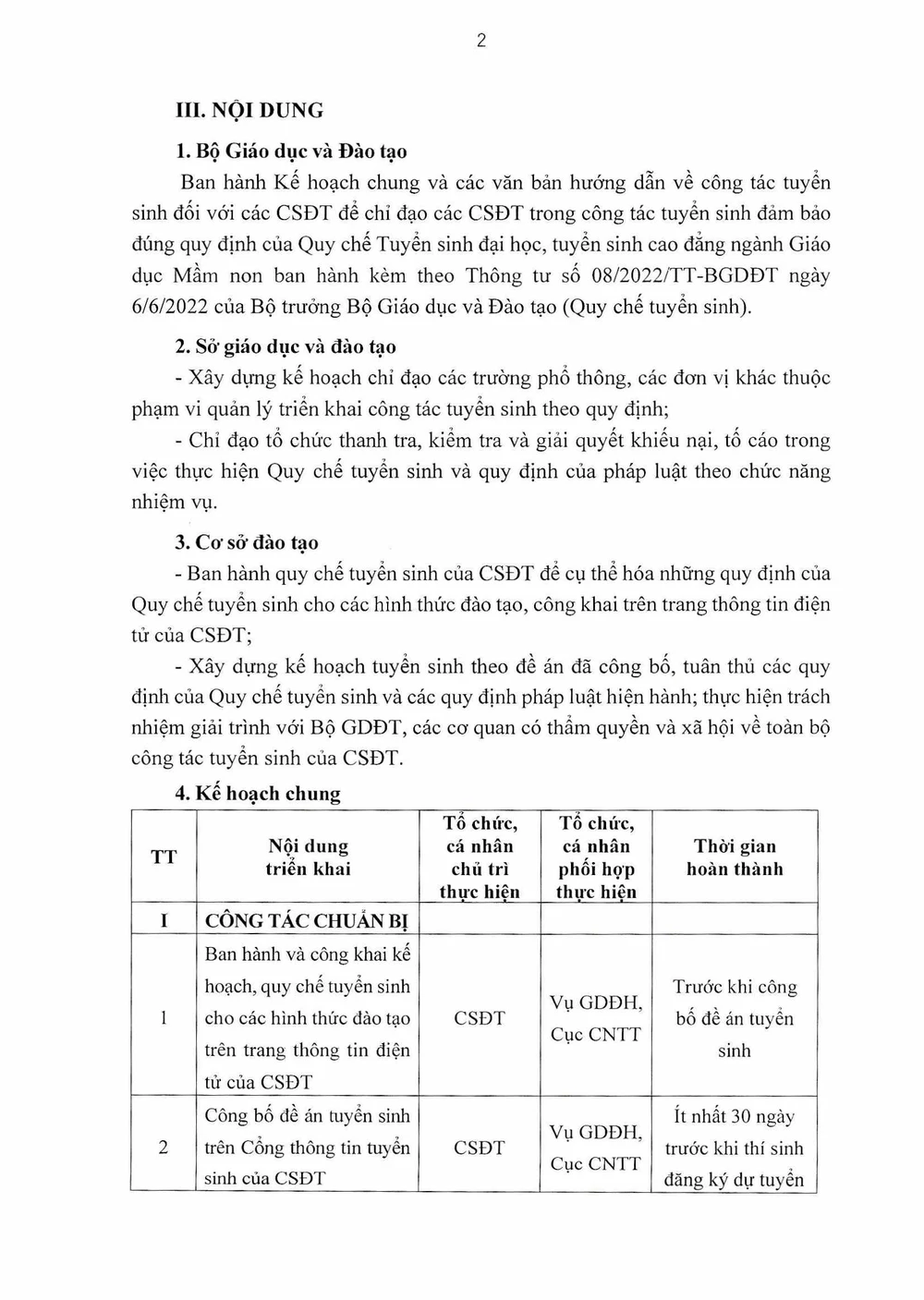 2

III. NỘI DUNG

1. Bộ Giáo dục và Đào tạo

Ban hành Kế hoạch chung và các văn bản hướng dẫn về công tác tuyển sinh đối với các CSĐT để chỉ đạo các CSĐT trong công tác tuyển sinh đảm bảo đúng quy định của Quy chế Tuyển sinh đại học, tuyển sinh cao đẳng ngành Giáo dục Mầm non ban hành kèm theo Thông tư số 08/2022/TT-BGDĐT ngày 6/6/2022 của Bộ trưởng Bộ Giáo dục và Đào tạo (Quy chế tuyển sinh).

2. Sở giáo dục và đào tạo

- Xây dựng kế hoạch chỉ đạo các trường phổ thông, các đơn vị khác thuộc phạm vi quản lý triển khai công tác tuyển sinh theo quy định;

- Chỉ đạo tổ chức thanh tra, kiểm tra và giải quyết khiếu nại, tố cáo trong việc thực hiện Quy chế tuyển sinh và quy định của pháp luật theo chức năng nhiệm vụ.

3. Cơ sở đào tạo

- Ban hành quy chế tuyển sinh của CSĐT để cụ thể hóa những quy định của Quy chế tuyển sinh cho các hình thức đào tạo, công khai trên trang thông tin điện tử của CSĐT;

- Xây dựng kế hoạch tuyển sinh theo đề án đã công bố, tuân thủ các quy định của Quy chế tuyển sinh và các quy định pháp luật hiện hành; thực hiện trách nhiệm giải trình với Bộ GDĐT, các cơ quan có thẩm quyền và xã hội về toàn bộ công tác tuyển sinh của CSĐT.

4. Kế hoạch chung

| TT | Nội dung triển khai | Tổ chức, cá nhân chủ trì thực hiện | Tổ chức, cá nhân phối hợp thực hiện | Thời gian hoàn thành |
|---|---|---|---|---|
| I | CÔNG TÁC CHUẨN BỊ | | | |
| 1 | Ban hành và công khai kế hoạch, quy chế tuyển sinh cho các hình thức đào tạo trên trang thông tin điện tử của CSĐT | CSĐT | Vụ GDĐH, Cục CNTT | Trước khi công bố đề án tuyển sinh |
| 2 | Công bố đề án tuyển sinh trên Cổng thông tin tuyển sinh của CSĐT | CSĐT | Vụ GDĐH, Cục CNTT | Ít nhất 30 ngày trước khi thí sinh đăng ký dự tuyển |